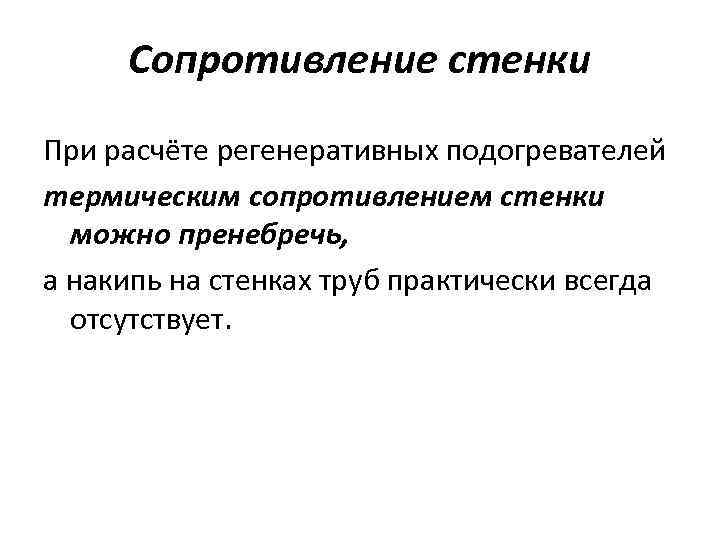 Сопротивление стенки

При расчёте регенеративных подогревателей термическим сопротивлением стенки можно пренебречь,

а накипь на стенках труб практически всегда отсутствует.